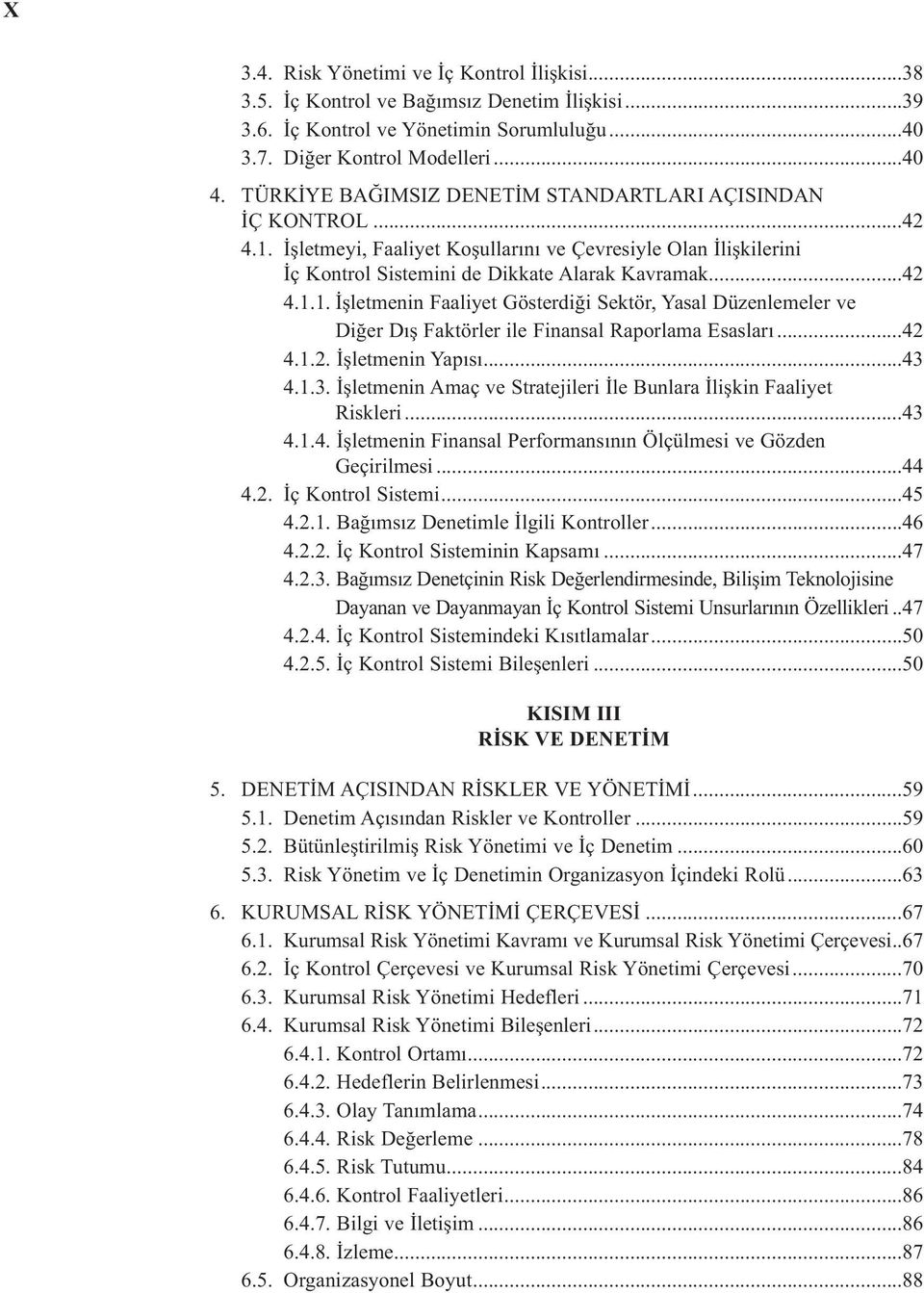 X

3.4. Risk Yönetimi ve İç Kontrol İlişkisi...38
3.5. İç Kontrol ve Bağımsız Denetim İlişkisi...39
3.6. İç Kontrol ve Yönetimin Sorumluluğu...40
3.7. Diğer Kontrol Modelleri...40
4. TÜRKİYE BAĞIMSIZ DENETİM STANDARTLARI AÇISINDAN İÇ KONTROL...42
4.1. İşletmeyi, Faaliyet Koşullarını ve Çevresiyle Olan İlişkilerini İç Kontrol Sistemini de Dikkate Alarak Kavramak...42
4.1.1. İşletmenin Faaliyet Gösterdiği Sektör, Yasal Düzenlemeler ve Diğer Dış Faktörler ile Finansal Raporlama Esasları...42
4.1.2. İşletmenin Yapısı...43
4.1.3. İşletmenin Amaç ve Stratejileri İle Bunlara İlişkin Faaliyet Riskleri...43
4.1.4. İşletmenin Finansal Performansının Ölçülmesi ve Gözden Geçirilmesi...44
4.2. İç Kontrol Sistemi...45
4.2.1. Bağımsız Denetimle İlgili Kontroller...46
4.2.2. İç Kontrol Sisteminin Kapsamı...47
4.2.3. Bağımsız Denetçinin Risk Değerlendirmesinde, Bilişim Teknolojisine Dayanan ve Dayanmayan İç Kontrol Sistemi Unsurlarının Özellikleri..47
4.2.4. İç Kontrol Sistemindeki Kısıtlamalar...50
4.2.5. İç Kontrol Sistemi Bileşenleri...50

KISIM III
RİSK VE DENETİM

5. DENETİM AÇISINDAN RİSKLER VE YÖNETİMİ...59
5.1. Denetim Açısından Riskler ve Kontroller...59
5.2. Bütünleştirilmiş Risk Yönetimi ve İç Denetim...60
5.3. Risk Yönetim ve İç Denetimin Organizasyon İçindeki Rolü...63
6. KURUMSAL RİSK YÖNETİMİ ÇERÇEVESİ...67
6.1. Kurumsal Risk Yönetimi Kavramı ve Kurumsal Risk Yönetimi Çerçevesi..67
6.2. İç Kontrol Çerçevesi ve Kurumsal Risk Yönetimi Çerçevesi...70
6.3. Kurumsal Risk Yönetimi Hedefleri...71
6.4. Kurumsal Risk Yönetimi Bileşenleri...72
6.4.1. Kontrol Ortamı...72
6.4.2. Hedeflerin Belirlenmesi...73
6.4.3. Olay Tanımlama...74
6.4.4. Risk Değerleme...78
6.4.5. Risk Tutumu...84
6.4.6. Kontrol Faaliyetleri...86
6.4.7. Bilgi ve İletişim...86
6.4.8. İzleme...87
6.5. Organizasyonel Boyut...88